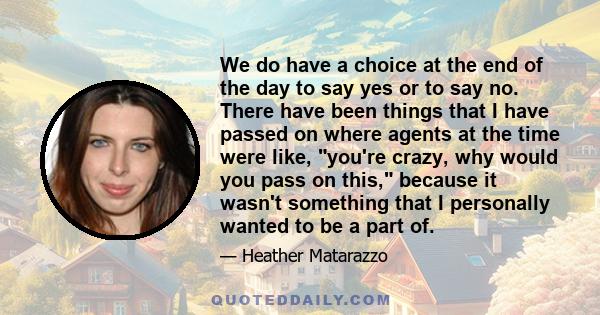 We do have a choice at the end of the day to say yes or to say no. There have been things that I have passed on where agents at the time were like, "you're crazy, why would you pass on this," because it wasn't something that I personally wanted to be a part of.

— Heather Matarazzo

QUOTEDDAILY.COM